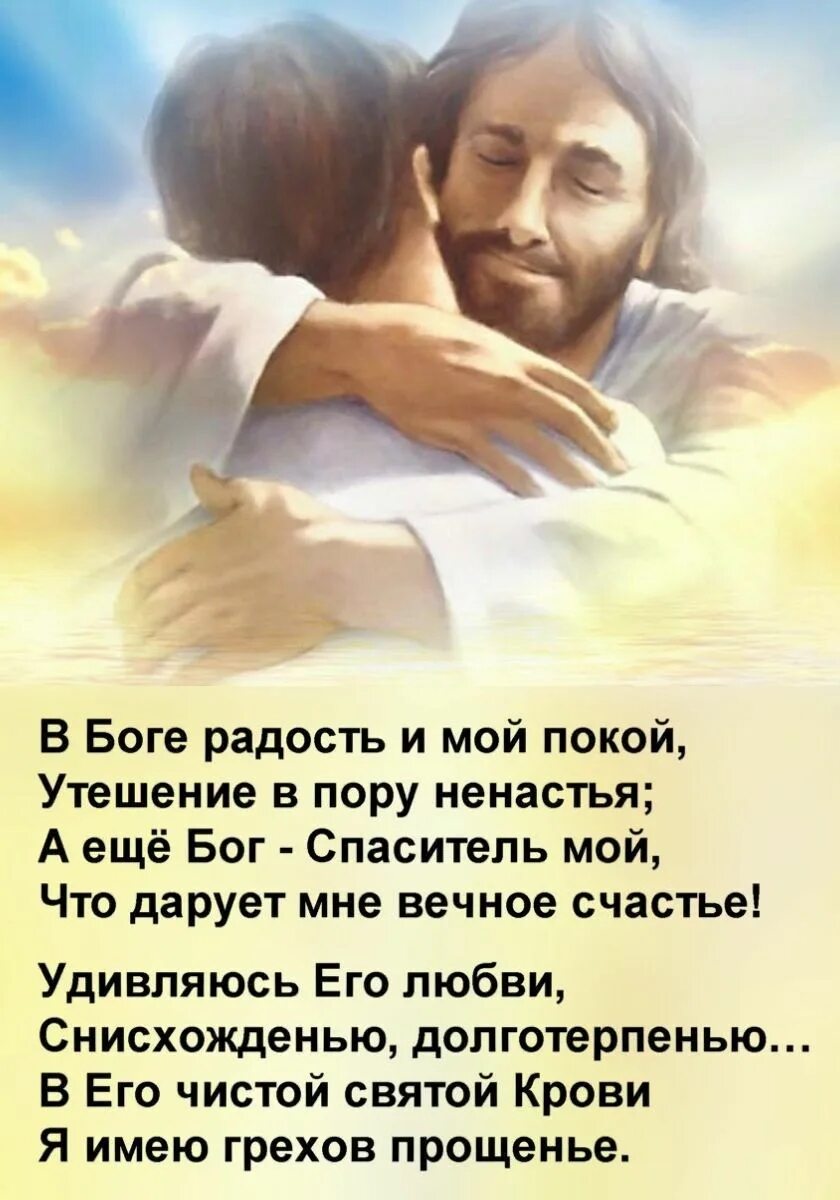 В Боге радость и мой покой,
Утешение в пору ненастья;
А ещё Бог - Спаситель мой,
Что дарует мне вечное счастье!

Удивляюсь Его любви,
Снисхожденью, долготерпенью…
В Его чистой святой Крови
Я имею грехов прощенье.